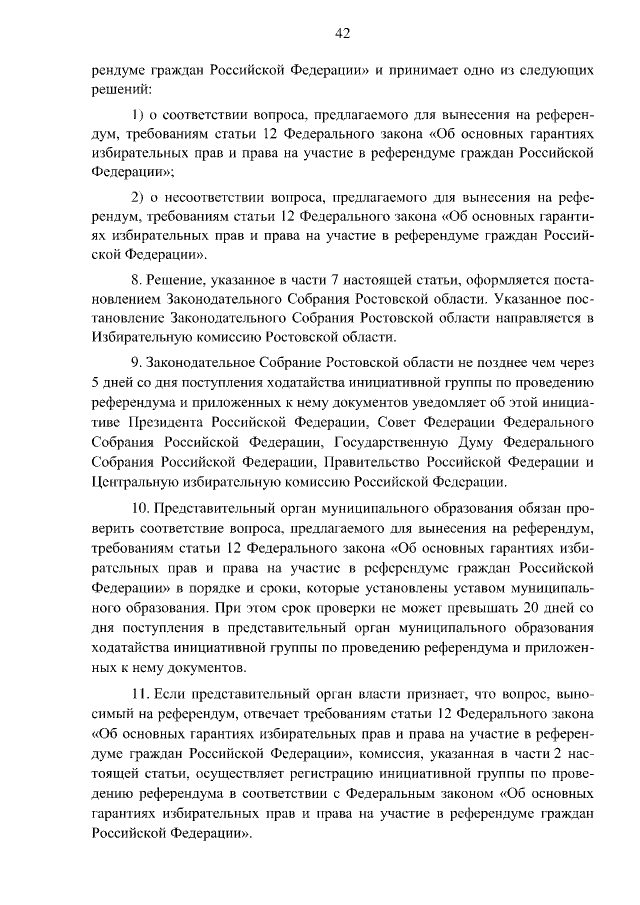 42

рендуме граждан Российской Федерации» и принимает одно из следующих решений:

1) о соответствии вопроса, предлагаемого для вынесения на референдум, требованиям статьи 12 Федерального закона «Об основных гарантиях избирательных прав и права на участие в референдуме граждан Российской Федерации»;

2) о несоответствии вопроса, предлагаемого для вынесения на референдум, требованиям статьи 12 Федерального закона «Об основных гарантиях избирательных прав и права на участие в референдуме граждан Российской Федерации».

8. Решение, указанное в части 7 настоящей статьи, оформляется постановлением Законодательного Собрания Ростовской области. Указанное постановление Законодательного Собрания Ростовской области направляется в Избирательную комиссию Ростовской области.

9. Законодательное Собрание Ростовской области не позднее чем через 5 дней со дня поступления ходатайства инициативной группы по проведению референдума и приложенных к нему документов уведомляет об этой инициативе Президента Российской Федерации, Совет Федерации Федерального Собрания Российской Федерации, Государственную Думу Федерального Собрания Российской Федерации, Правительство Российской Федерации и Центральную избирательную комиссию Российской Федерации.

10. Представительный орган муниципального образования обязан проверить соответствие вопроса, предлагаемого для вынесения на референдум, требованиям статьи 12 Федерального закона «Об основных гарантиях избирательных прав и права на участие в референдуме граждан Российской Федерации» в порядке и сроки, которые установлены уставом муниципального образования. При этом срок проверки не может превышать 20 дней со дня поступления в представительный орган муниципального образования ходатайства инициативной группы по проведению референдума и приложенных к нему документов.

11. Если представительный орган власти признает, что вопрос, выносимый на референдум, отвечает требованиям статьи 12 Федерального закона «Об основных гарантиях избирательных прав и права на участие в референдуме граждан Российской Федерации», комиссия, указанная в части 2 настоящей статьи, осуществляет регистрацию инициативной группы по проведению референдума в соответствии с Федеральным законом «Об основных гарантиях избирательных прав и права на участие в референдуме граждан Российской Федерации».